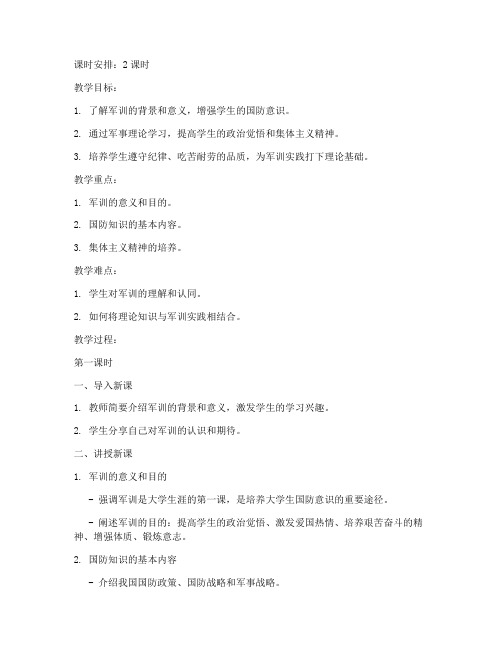 课时安排：2 课时

教学目标：

1. 了解军训的背景和意义，增强学生的国防意识。

2. 通过军事理论学习，提高学生的政治觉悟和集体主义精神。

3. 培养学生遵守纪律、吃苦耐劳的品质，为军训实践打下理论基础。

教学重点：

1. 军训的意义和目的。

2. 国防知识的基本内容。

3. 集体主义精神的培养。

教学难点：

1. 学生对军训的理解和认同。

2. 如何将理论知识与军训实践相结合。

教学过程：

第一课时

一、导入新课

1. 教师简要介绍军训的背景和意义，激发学生的学习兴趣。

2. 学生分享自己对军训的认识和期待。

二、讲授新课

1. 军训的意义和目的

- 强调军训是大学生涯的第一课，是培养大学生国防意识的重要途径。

- 阐述军训的目的：提高学生的政治觉悟、激发爱国热情、培养艰苦奋斗的精神、增强体质、锻炼意志。

2. 国防知识的基本内容

- 介绍我国国防政策、国防战略和军事战略。